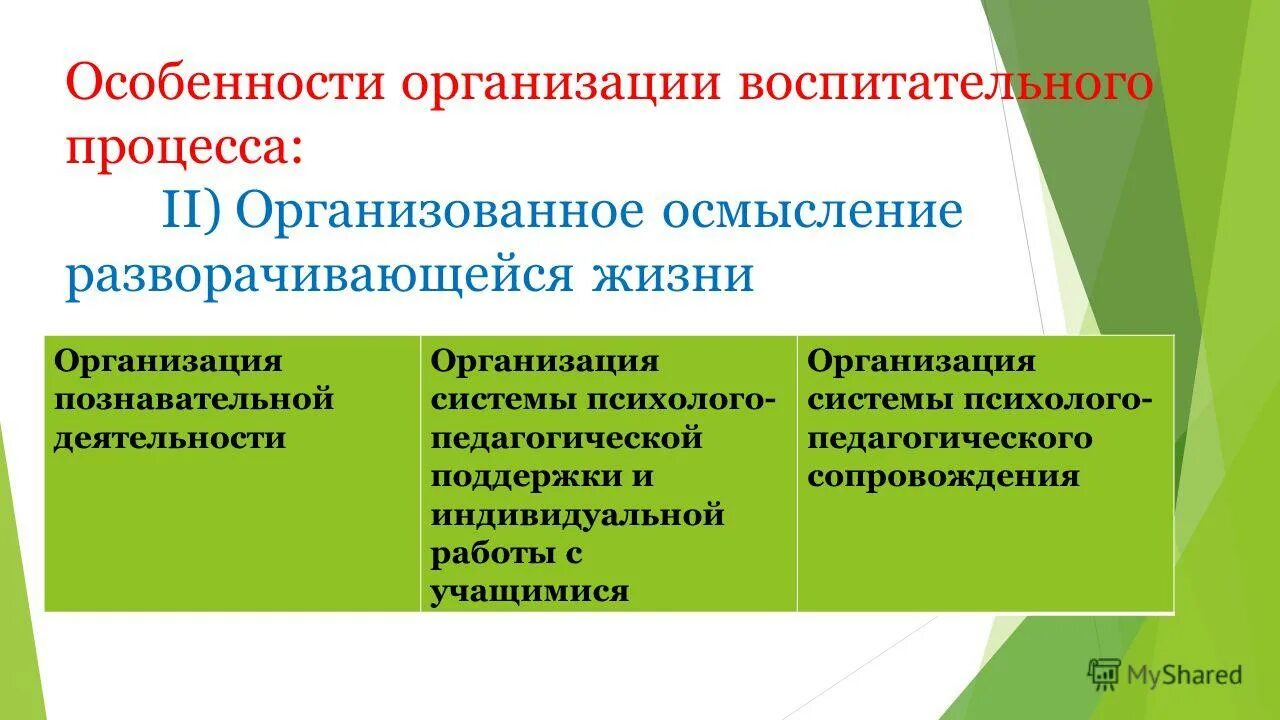 Особенности организации воспитательного процесса:

II) Организованное осмысление разворачивающейся жизни

| Организация познавательной деятельности | Организация системы психолого-педагогической поддержки и индивидуальной работы с учащимися | Организация системы психолого-педагогического сопровождения |
|---|---|---|

MyShared